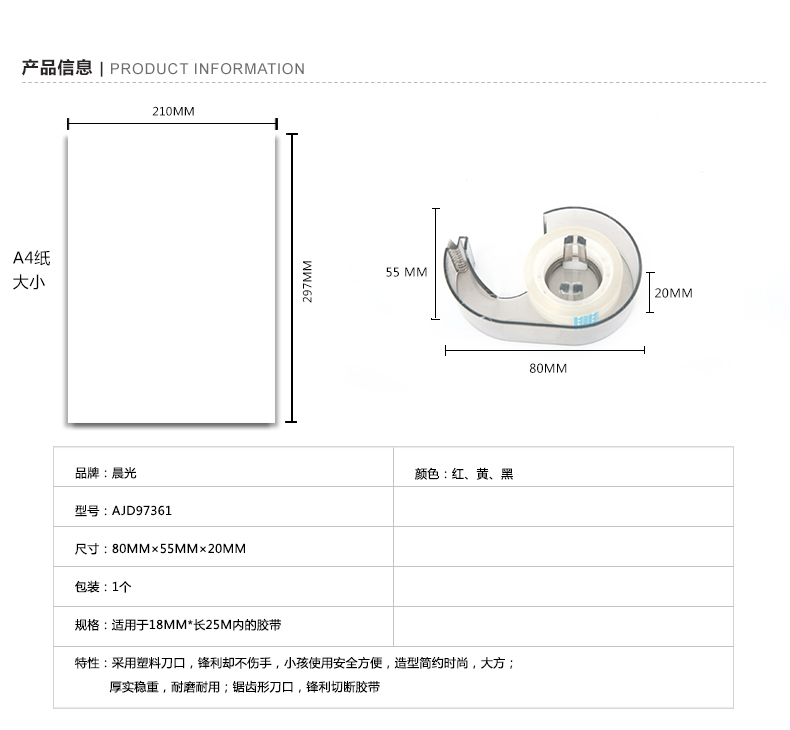 产品信息 | PRODUCT INFORMATION

210MM

A4纸
大小

297MM

55 MM

20MM

80MM

| 品牌：晨光 | 颜色：红、黄、黑 |
|---|---|
| 型号：AJD97361 | |
| 尺寸：80MM×55MM×20MM | |
| 包装：1个 | |
| 规格：适用于18MM*长25M内的胶带 | |

特性：采用塑料刀口，锋利却不伤手，小孩使用安全方便，造型简约时尚，大方；厚实稳重，耐磨耐用；锯齿形刀口，锋利切断胶带